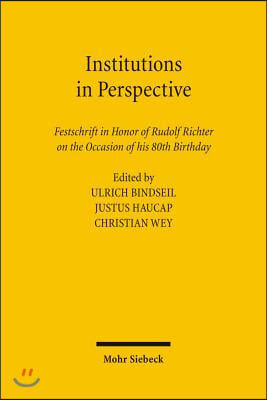 Institutions in Perspective

Festschrift in Honor of Rudolf Richter on the Occasion of his 80th Birthday

Edited by
ULRICH BINDSEIL
JUSTUS HAUCAP
CHRISTIAN WEY

Mohr Siebeck